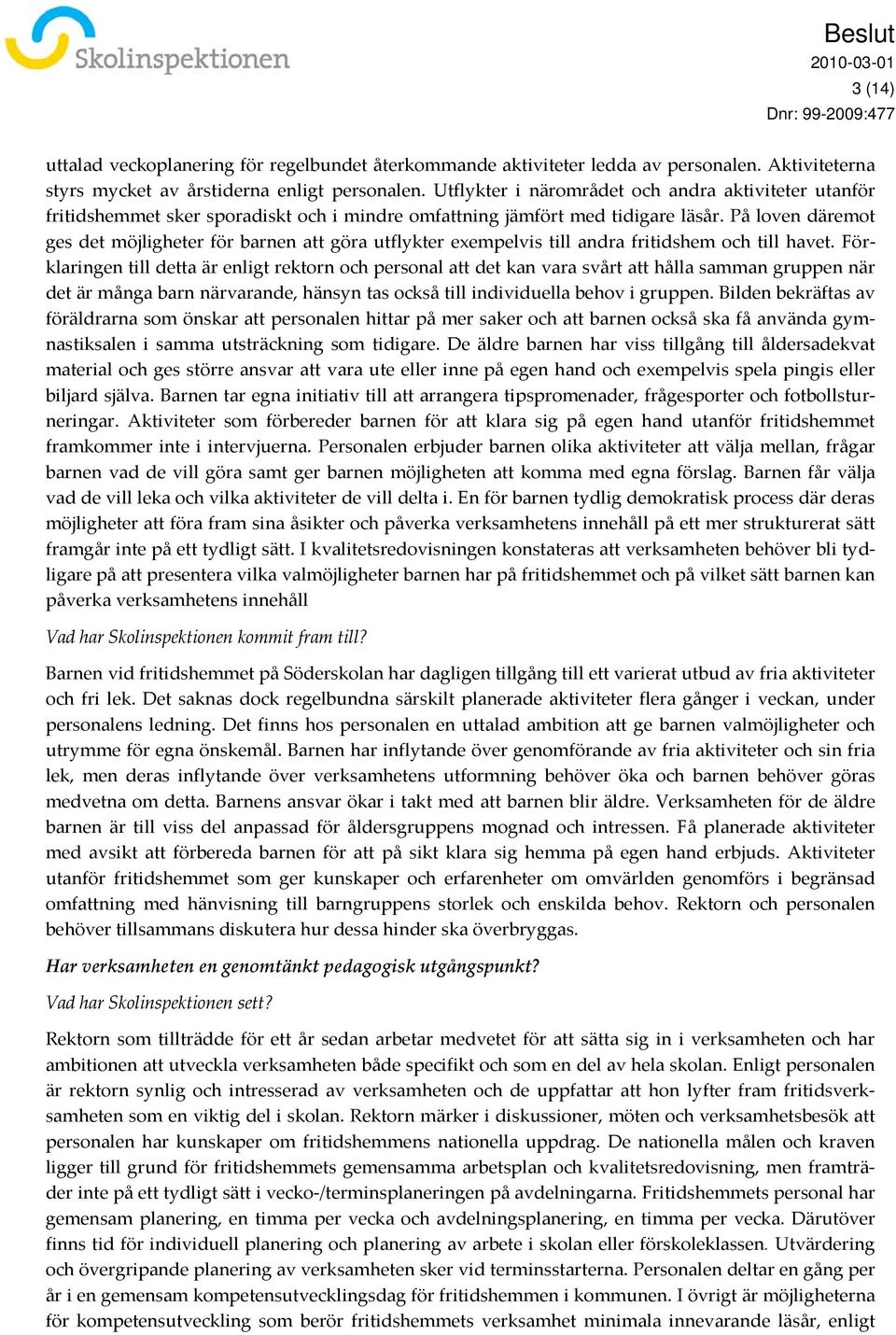 Skolinspektionen

Beslut
2010-03-01
3 (14)
Dnr: 99-2009:477

uttalad veckoplanering för regelbundet återkommande aktiviteter ledda av personalen. Aktiviteterna styrs mycket av årstiderna enligt personalen. Utflykter i närområdet och andra aktiviteter utanför fritidshemmet sker sporadiskt och i mindre omfattning jämfört med tidigare läsår. På loven däremot ges det möjligheter för barnen att göra utflykter exempelvis till andra fritidshem och till havet. Förklaringen till detta är enligt rektorn och personal att det kan vara svårt att hålla samman gruppen när det är många barn närvarande, hänsyn tas också till individuella behov i gruppen. Bilden bekräftas av föräldrarna som önskar att personalen hittar på mer saker och att barnen också ska få använda gymnastiksalen i samma utsträckning som tidigare. De äldre barnen har viss tillgång till åldersadekvat material och ges större ansvar att vara ute eller inne på egen hand och exempelvis spela pingis eller biljard själva. Barnen tar egna initiativ till att arrangera tipspromenader, frågesporter och fotbollsturneringar. Aktiviteter som förbereder barnen för att klara sig på egen hand utanför fritidshemmet framkommer inte i intervjuerna. Personalen erbjuder barnen olika aktiviteter att välja mellan, frågar barnen vad de vill göra samt ger barnen möjligheten att komma med egna förslag. Barnen får välja vad de vill leka och vilka aktiviteter de vill delta i. En för barnen tydlig demokratisk process där deras möjligheter att föra fram sina åsikter och påverka verksamhetens innehåll på ett mer strukturerat sätt framgår inte på ett tydligt sätt. I kvalitetsredovisningen konstateras att verksamheten behöver bli tydligare på att presentera vilka valmöjligheter barnen har på fritidshemmet och på vilket sätt barnen kan påverka verksamhetens innehåll

Vad har Skolinspektionen kommit fram till?

Barnen vid fritidshemmet på Söderskolan har dagligen tillgång till ett varierat utbud av fria aktiviteter och fri lek. Det saknas dock regelbundna särskilt planerade aktiviteter flera gånger i veckan, under personalens ledning. Det finns hos personalen en uttalad ambition att ge barnen valmöjligheter och utrymme för egna önskemål. Barnen har inflytande över genomförande av fria aktiviteter och sin fria lek, men deras inflytande över verksamhetens utformning behöver öka och barnen behöver göras medvetna om detta. Barnens ansvar ökar i takt med att barnen blir äldre. Verksamheten för de äldre barnen är till viss del anpassad för åldersgruppens mognad och intressen. Få planerade aktiviteter med avsikt att förbereda barnen för att på sikt klara sig hemma på egen hand erbjuds. Aktiviteter utanför fritidshemmet som ger kunskaper och erfarenheter om omvärlden genomförs i begränsad omfattning med hänvisning till barngruppens storlek och enskilda behov. Rektorn och personalen behöver tillsammans diskutera hur dessa hinder ska överbryggas.

Har verksamheten en genomtänkt pedagogisk utgångspunkt?

Vad har Skolinspektionen sett?

Rektorn som tillträdde för ett år sedan arbetar medvetet för att sätta sig in i verksamheten och har ambitionen att utveckla verksamheten både specifikt och som en del av hela skolan. Enligt personalen är rektorn synlig och intresserad av verksamheten och de uppfattar att hon lyfter fram fritidsverksamheten som en viktig del i skolan. Rektorn märker i diskussioner, möten och verksamhetsbesök att personalen har kunskaper om fritidshemmens nationella uppdrag. De nationella målen och kraven ligger till grund för fritidshemmets gemensamma arbetsplan och kvalitetsredovisning, men framträder inte på ett tydligt sätt i vecko-/terminsplaneringen på avdelningarna. Fritidshemmets personal har gemensam planering, en timma per vecka och avdelningsplanering, en timma per vecka. Därutöver finns tid för individuell planering och planering av arbete i skolan eller förskoleklassen. Utvärdering och övergripande planering av verksamheten sker vid terminsstarterna. Personalen deltar en gång per år i en gemensam kompetensutvecklingsdag för fritidshemmen i kommunen. I övrigt är möjligheterna för kompetensutveckling som berör fritidshemmets verksamhet minimala innevarande läsår, enligt